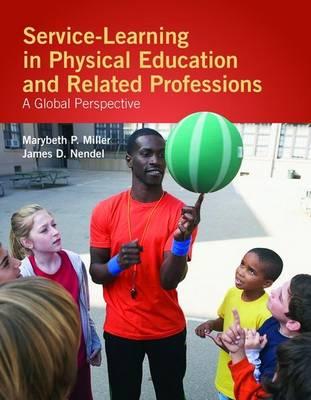 Service-Learning in Physical Education and Related Professions

A Global Perspective

Marybeth P. Miller
James D. Nendel